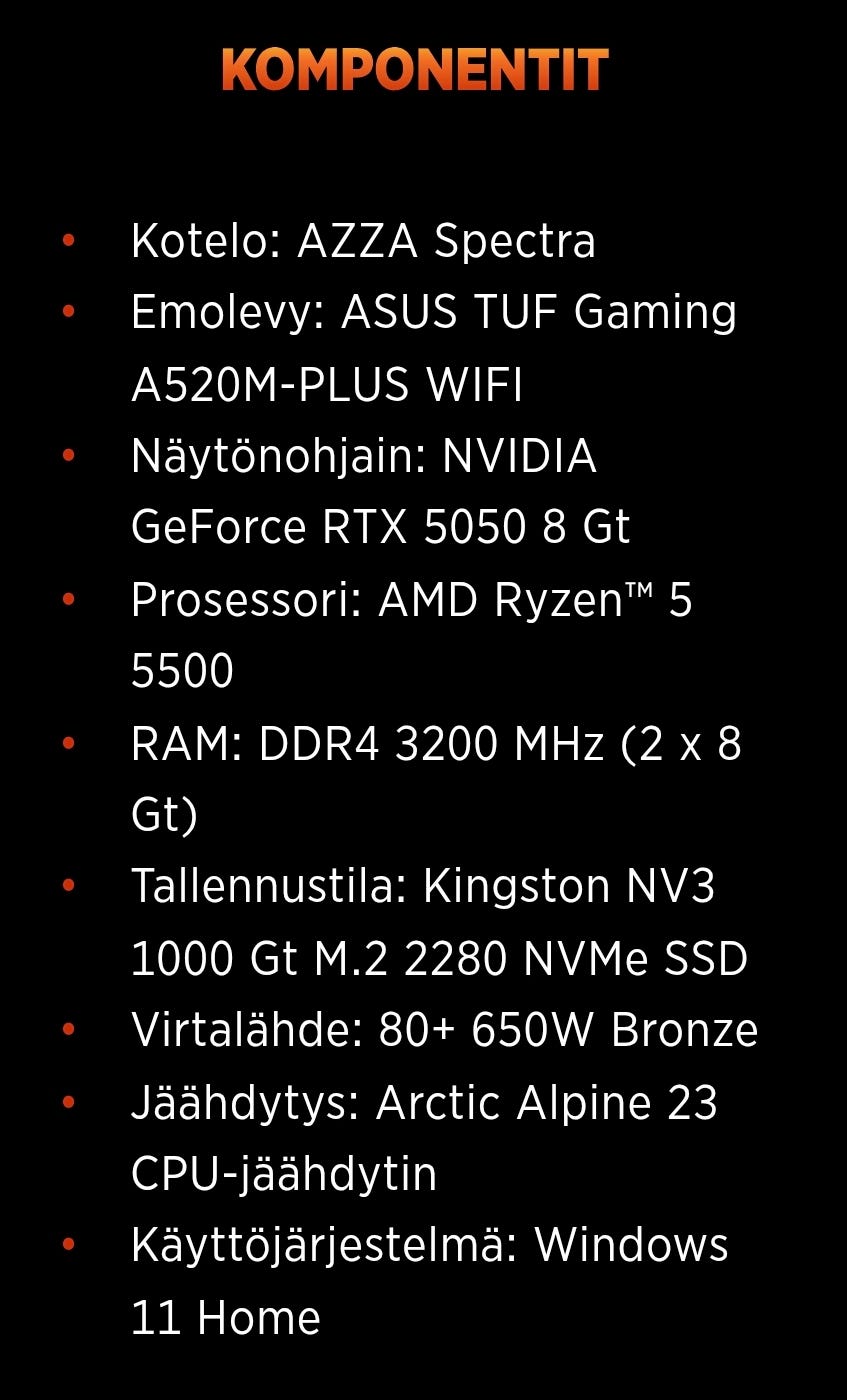 KOMPONENTIT

• Kotelo: AZZA Spectra
• Emolevy: ASUS TUF Gaming A520M-PLUS WIFI
• Näytönohjain: NVIDIA GeForce RTX 5050 8 Gt
• Prosessori: AMD Ryzen™ 5 5500
• RAM: DDR4 3200 MHz (2 x 8 Gt)
• Tallennustila: Kingston NV3 1000 Gt M.2 2280 NVMe SSD
• Virtalähde: 80+ 650W Bronze
• Jäähdytys: Arctic Alpine 23 CPU-jäähdytin
• Käyttöjärjestelmä: Windows 11 Home